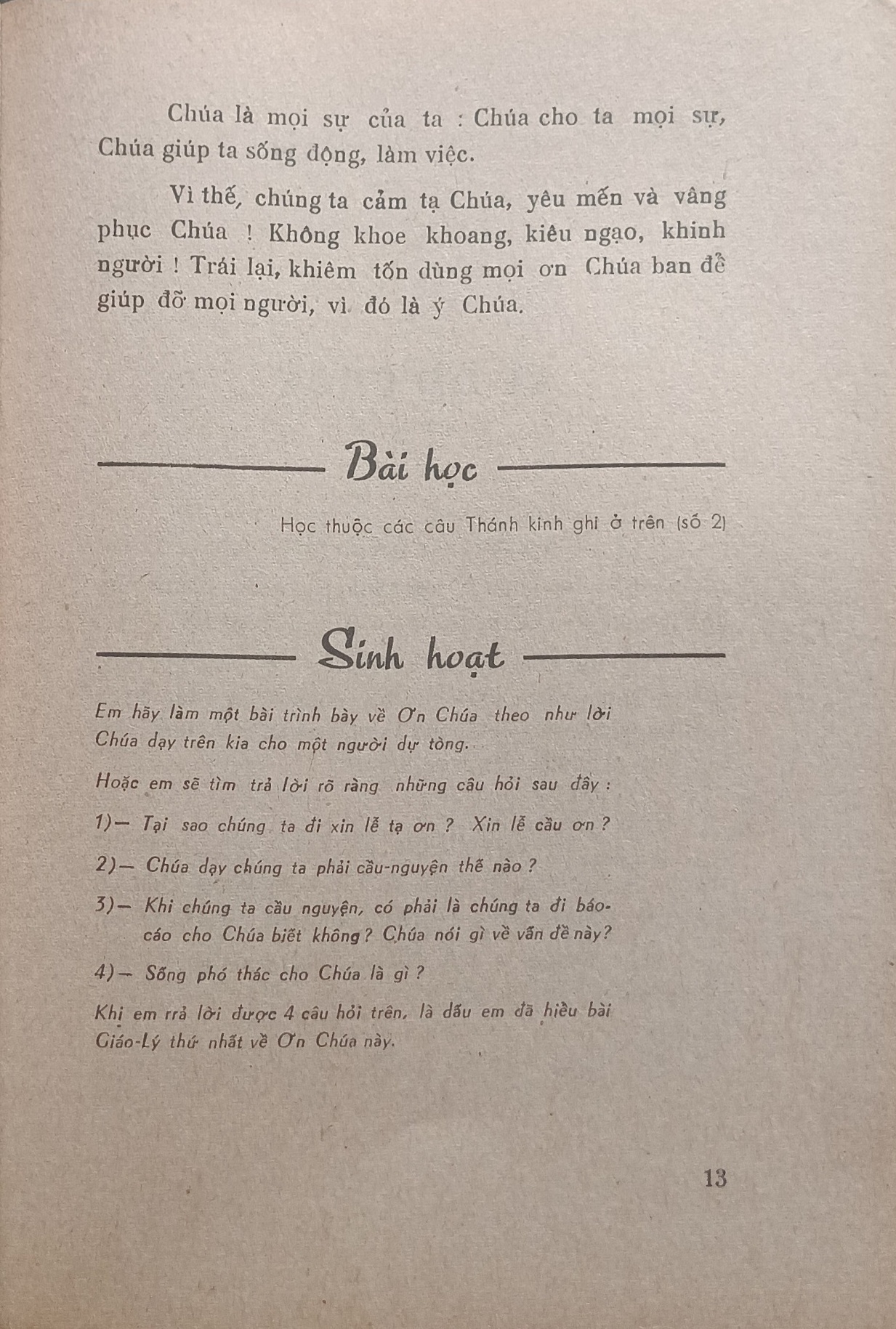 Chúa là mọi sự của ta : Chúa cho ta mọi sự, Chúa giúp ta sống động, làm việc.

Vì thế, chúng ta cảm tạ Chúa, yêu mến và vâng phục Chúa ! Không khoe khoang, kiêu ngạo, khinh người ! Trái lại, khiêm tốn dùng mọi ơn Chúa ban để giúp đỡ mọi người, vì đó là ý Chúa.

Bài học

Học thuộc các câu Thánh kinh ghi ở trên (số 2)

Sinh hoạt

Em hãy làm một bài trình bày về Ơn Chúa theo như lời Chúa dạy trên kia cho một người dự tòng.

Hoặc em sẽ tìm trả lời rõ ràng những câu hỏi sau đây :

1)— Tại sao chúng ta đi xin lễ tạ ơn ? Xin lễ cầu ơn ?

2)— Chúa dạy chúng ta phải cầu-nguyện thế nào ?

3)— Khi chúng ta cầu nguyện, có phải là chúng ta đi báo-cáo cho Chúa biết không ? Chúa nói gì về vấn đề này?

4)— Sống phó thác cho Chúa là gì ?

Khi em rrả lời được 4 câu hỏi trên, là dấu em đã hiểu bài Giáo-Lý thứ nhất về Ơn Chúa này.

13